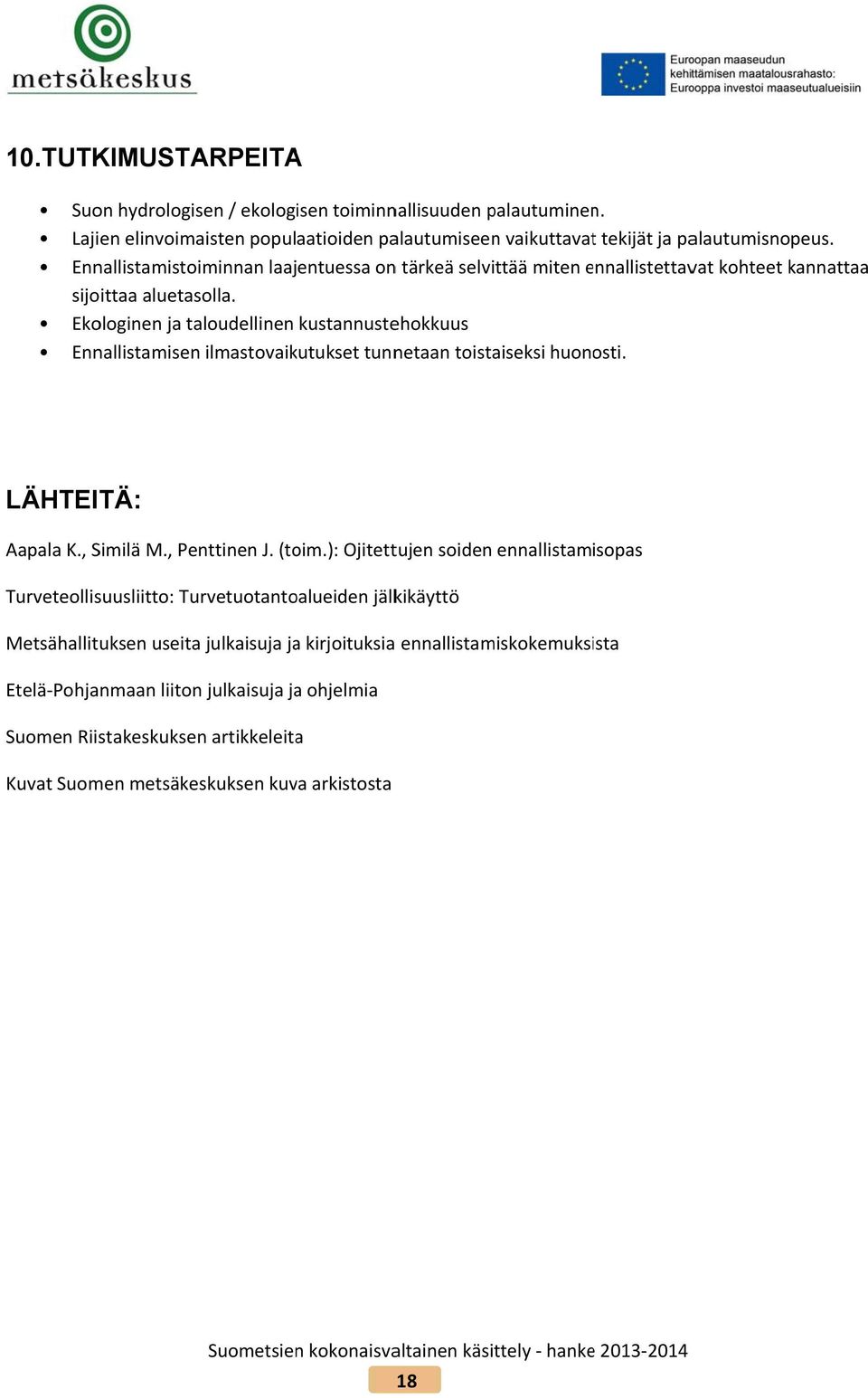 metsäkeskus

Euroopan maaseudun kehittämisen maatalousrahasto: Eurooppa investoi maaseutualueisiin

10.TUTKIMUSTARPEITA

• Suon hydrologisen / ekologisen toiminnallisuuden palautuminen.
• Lajien elinvoimaisten populaatioiden palautumiseen vaikuttavat tekijät ja palautumisnopeus.
• Ennallistamistoiminnan laajentuessa on tärkeä selvittää miten ennallistettavat kohteet kannattaa sijoittaa aluetasolla.
• Ekologinen ja taloudellinen kustannustehokkuus
• Ennallistamisen ilmastovaikutukset tunnetaan toistaiseksi huonosti.

LÄHTEITÄ:

Aapala K., Similä M., Penttinen J. (toim.): Ojitettujen soiden ennallistamisopas

Turveteollisuusliitto: Turvetuotantoalueiden jälkikäyttö

Metsähallituksen useita julkaisuja ja kirjoituksia ennallistamiskokemuksista

Etelä-Pohjanmaan liiton julkaisuja ja ohjelmia

Suomen Riistakeskuksen artikkeleita

Kuvat Suomen metsäkeskuksen kuva arkistosta

Suometsien kokonaisvaltainen käsittely - hanke 2013-2014

18